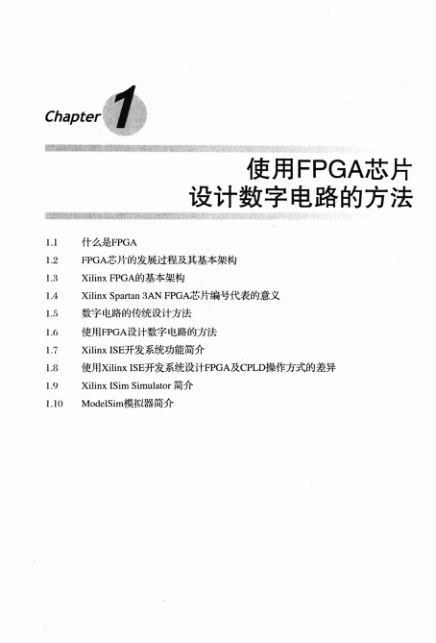 Chapter 1

使用FPGA芯片
设计数字电路的方法

1.1 什么是FPGA
1.2 FPGA芯片的发展过程及其基本架构
1.3 Xilinx FPGA的基本架构
1.4 Xilinx Spartan 3AN FPGA芯片编号代表的意义
1.5 数字电路的传统设计方法
1.6 使用FPGA设计数字电路的方法
1.7 Xilinx ISE开发系统功能简介
1.8 使用Xilinx ISE开发系统设计FPGA及CPLD操作方式的差异
1.9 Xilinx ISim Simulator 简介
1.10 ModelSim模拟器简介